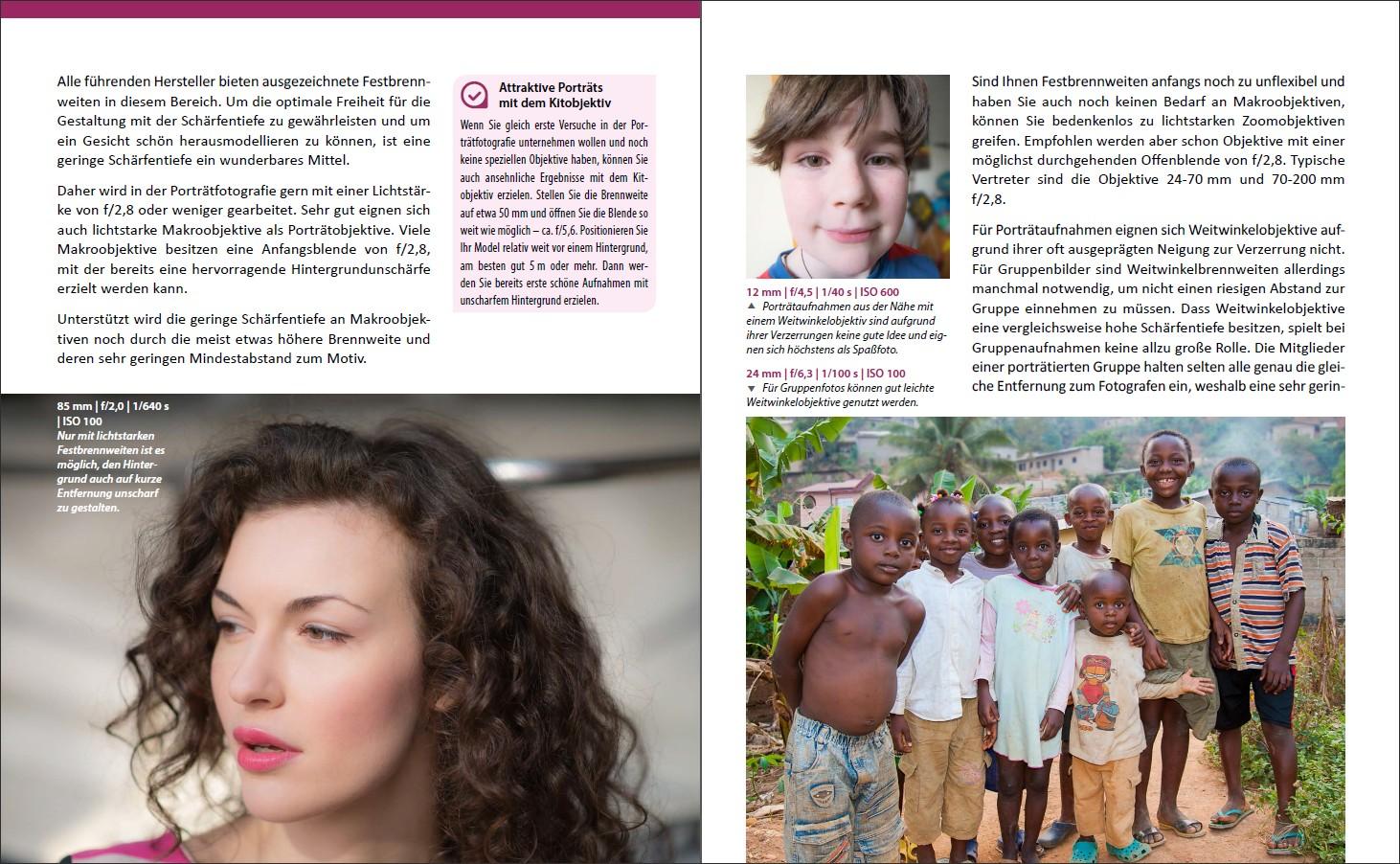 Alle führenden Hersteller bieten ausgezeichnete Festbrennweiten in diesem Bereich. Um die optimale Freiheit für die Gestaltung mit der Schärfentiefe zu gewährleisten und um ein Gesicht schön herausmodellieren zu können, ist eine geringe Schärfentiefe ein wunderbares Mittel.

Daher wird in der Porträtfotografie gern mit einer Lichtstärke von f/2,8 oder weniger gearbeitet. Sehr gut eignen sich auch lichtstarke Makroobjektive als Porträtobjektive. Viele Makroobjektive besitzen eine Anfangsblende von f/2,8, mit der bereits eine hervorragende Hintergrundunschärfe erzielt werden kann.

Unterstützt wird die geringe Schärfentiefe an Makroobjektiven noch durch die meist etwas höhere Brennweite und deren sehr geringen Mindestabstand zum Motiv.

Attraktive Porträts mit dem Kitobjektiv

Wenn Sie gleich erste Versuche in der Porträtfotografie unternehmen wollen und noch keine speziellen Objektive haben, können Sie auch ansehnliche Ergebnisse mit dem Kitobjektiv erzielen. Stellen Sie die Brennweite auf etwa 50 mm und öffnen Sie die Blende so weit wie möglich – ca. f/5,6. Positionieren Sie Ihr Model relativ weit vor einem Hintergrund, am besten gut 5 m oder mehr. Dann werden Sie bereits erste schöne Aufnahmen mit unscharfem Hintergrund erzielen.

85 mm | f/2,0 | 1/640 s | ISO 100
Nur mit lichtstarken Festbrennweiten ist es möglich, den Hintergrund auch auf kurze Entfernung unscharf zu gestalten.

12 mm | f/4,5 | 1/40 s | ISO 600
▲ Porträtaufnahmen aus der Nähe mit einem Weitwinkelobjektiv sind aufgrund ihrer Verzerrungen keine gute Idee und eignen sich höchstens als Spaßfoto.

24 mm | f/6,3 | 1/100 s | ISO 100
▼ Für Gruppenfotos können gut leichte Weitwinkelobjektive genutzt werden.

Sind Ihnen Festbrennweiten anfangs noch zu unflexibel und haben Sie auch noch keinen Bedarf an Makroobjektiven, können Sie bedenkenlos zu lichtstarken Zoomobjektiven greifen. Empfohlen werden aber schon Objektive mit einer möglichst durchgehenden Offenblende von f/2,8. Typische Vertreter sind die Objektive 24-70 mm und 70-200 mm f/2,8.

Für Porträtaufnahmen eignen sich Weitwinkelobjektive aufgrund ihrer oft ausgeprägten Neigung zur Verzerrung nicht. Für Gruppenbilder sind Weitwinkelbrennweiten allerdings manchmal notwendig, um nicht einen riesigen Abstand zur Gruppe einnehmen zu müssen. Dass Weitwinkelobjektive eine vergleichsweise hohe Schärfentiefe besitzen, spielt bei Gruppenaufnahmen keine allzu große Rolle. Die Mitglieder einer porträtierten Gruppe halten selten alle genau die gleiche Entfernung zum Fotografen ein, weshalb eine sehr gerin-